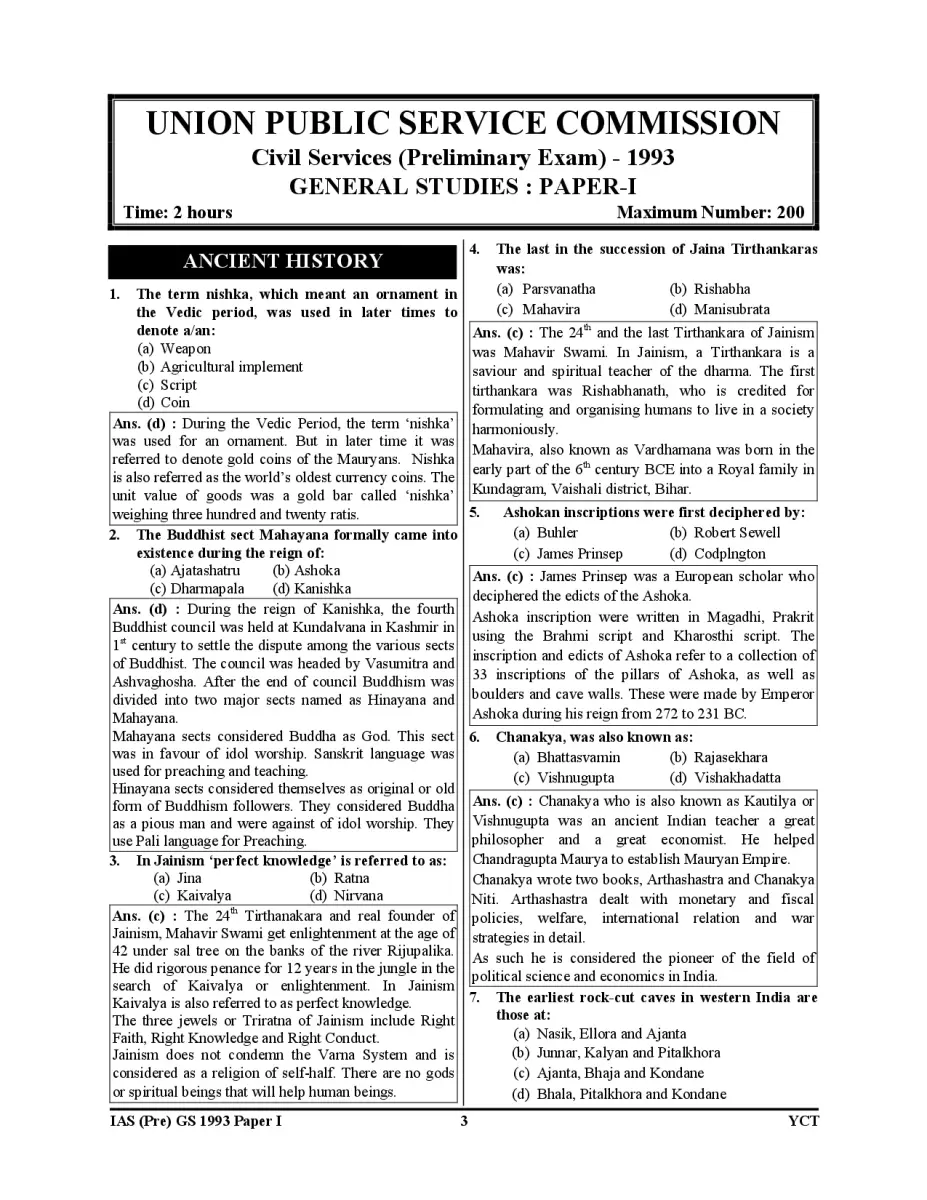 UNION PUBLIC SERVICE COMMISSION
Civil Services (Preliminary Exam) - 1993
GENERAL STUDIES : PAPER-I
Time: 2 hours Maximum Number: 200

ANCIENT HISTORY

1. The term nishka, which meant an ornament in the Vedic period, was used in later times to denote a/an:
(a) Weapon
(b) Agricultural implement
(c) Script
(d) Coin

Ans. (d) : During the Vedic Period, the term 'nishka' was used for an ornament. But in later time it was referred to denote gold coins of the Mauryans. Nishka is also referred as the world's oldest currency coins. The unit value of goods was a gold bar called 'nishka' weighing three hundred and twenty ratis.

2. The Buddhist sect Mahayana formally came into existence during the reign of:
(a) Ajatashatru (b) Ashoka
(c) Dharmapala (d) Kanishka

Ans. (d) : During the reign of Kanishka, the fourth Buddhist council was held at Kundalvana in Kashmir in $1^{st}$ century to settle the dispute among the various sects of Buddhist. The council was headed by Vasumitra and Ashvaghosha. After the end of council Buddhism was divided into two major sects named as Hinayana and Mahayana.
Mahayana sects considered Buddha as God. This sect was in favour of idol worship. Sanskrit language was used for preaching and teaching.
Hinayana sects considered themselves as original or old form of Buddhism followers. They considered Buddha as a pious man and were against of idol worship. They use Pali language for Preaching.

3. In Jainism 'perfect knowledge' is referred to as:
(a) Jina (b) Ratna
(c) Kaivalya (d) Nirvana

Ans. (c) : The $24^{th}$ Tirthanakara and real founder of Jainism, Mahavir Swami get enlightenment at the age of 42 under sal tree on the banks of the river Rijupalika. He did rigorous penance for 12 years in the jungle in the search of Kaivalya or enlightenment. In Jainism Kaivalya is also referred to as perfect knowledge.
The three jewels or Triratna of Jainism include Right Faith, Right Knowledge and Right Conduct.
Jainism does not condemn the Varna System and is considered as a religion of self-half. There are no gods or spiritual beings that will help human beings.

4. The last in the succession of Jaina Tirthankaras was:
(a) Parsvanatha (b) Rishabha
(c) Mahavira (d) Manisubrata

Ans. (c) : The $24^{th}$ and the last Tirthankara of Jainism was Mahavir Swami. In Jainism, a Tirthankara is a saviour and spiritual teacher of the dharma. The first tirthankara was Rishabhanath, who is credited for formulating and organising humans to live in a society harmoniously.
Mahavira, also known as Vardhamana was born in the early part of the $6^{th}$ century BCE into a Royal family in Kundagram, Vaishali district, Bihar.

5. Ashokan inscriptions were first deciphered by:
(a) Buhler (b) Robert Sewell
(c) James Prinsep (d) Codplngton

Ans. (c) : James Prinsep was a European scholar who deciphered the edicts of the Ashoka.
Ashoka inscription were written in Magadhi, Prakrit using the Brahmi script and Kharosthi script. The inscription and edicts of Ashoka refer to a collection of 33 inscriptions of the pillars of Ashoka, as well as boulders and cave walls. These were made by Emperor Ashoka during his reign from 272 to 231 BC.

6. Chanakya, was also known as:
(a) Bhattasvamin (b) Rajasekhara
(c) Vishnugupta (d) Vishakhadatta

Ans. (c) : Chanakya who is also known as Kautilya or Vishnugupta was an ancient Indian teacher a great philosopher and a great economist. He helped Chandragupta Maurya to establish Mauryan Empire.
Chanakya wrote two books, Arthashastra and Chanakya Niti. Arthashastra dealt with monetary and fiscal policies, welfare, international relation and war strategies in detail.
As such he is considered the pioneer of the field of political science and economics in India.

7. The earliest rock-cut caves in western India are those at:
(a) Nasik, Ellora and Ajanta
(b) Junnar, Kalyan and Pitalkhora
(c) Ajanta, Bhaja and Kondane
(d) Bhala, Pitalkhora and Kondane

IAS (Pre) GS 1993 Paper I 3 YCT